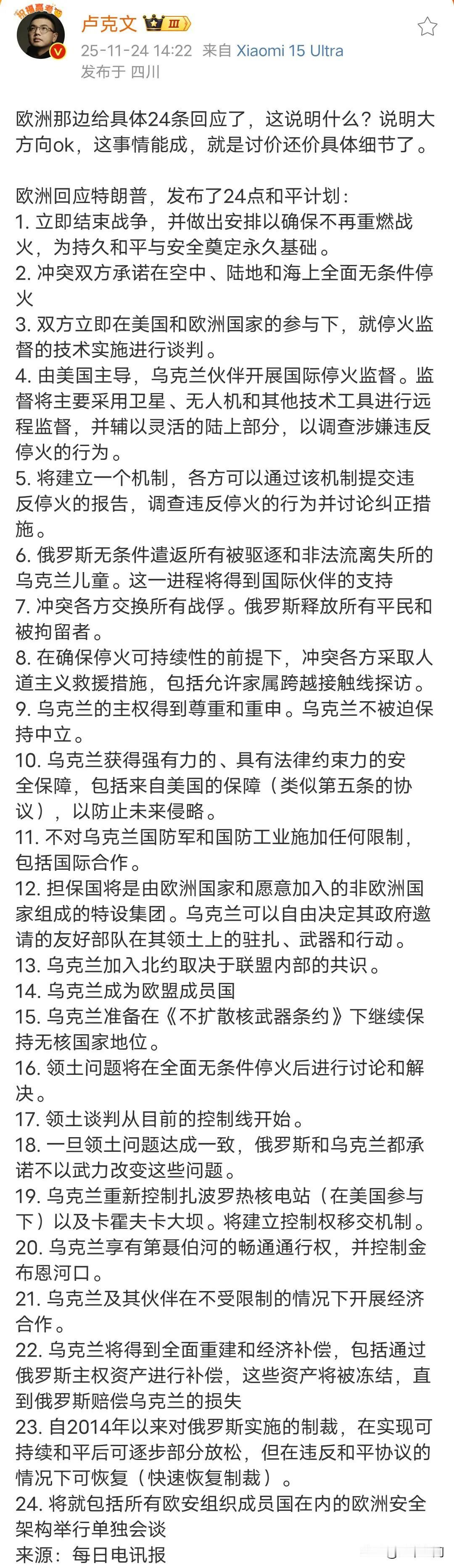 卢克文 III
25-11-24 14:22 来自 Xiaomi 15 Ultra
发布于 四川

欧洲那边给具体24条回应了，这说明什么？说明大方向ok，这事情能成，就是讨价还价具体细节了。

欧洲回应特朗普，发布了24点和平计划：
1. 立即结束战争，并做出安排以确保不再重燃战火，为持久和平与安全奠定永久基础。
2. 冲突双方承诺在空中、陆地和海上全面无条件停火
3. 双方立即在美国和欧洲国家的参与下，就停火监督的技术实施进行谈判。
4. 由美国主导，乌克兰伙伴开展国际停火监督。监督将主要采用卫星、无人机和其他技术工具进行远程监督，并辅以灵活的陆上部分，以调查涉嫌违反停火的行为。
5. 将建立一个机制，各方可以通过该机制提交违反停火的报告，调查违反停火的行为并讨论纠正措施。
6. 俄罗斯无条件遣返所有被驱逐和非法流离失所的乌克兰儿童。这一进程将得到国际伙伴的支持
7. 冲突各方交换所有战俘。俄罗斯释放所有平民和被拘留者。
8. 在确保停火可持续性的前提下，冲突各方采取人道主义救援措施，包括允许家属跨越接触线探访。
9. 乌克兰的主权得到尊重和重申。乌克兰不被迫保持中立。
10. 乌克兰获得强有力的、具有法律约束力的安全保障，包括来自美国的保障（类似第五条的协议），以防止未来侵略。
11. 不对乌克兰国防军和国防工业施加任何限制，包括国际合作。
12. 担保国将是由欧洲国家和愿意加入的非欧洲国家组成的特设集团。乌克兰可以自由决定其政府邀请的友好部队在其领土上的驻扎、武器和行动。
13. 乌克兰加入北约取决于联盟内部的共识。
14. 乌克兰成为欧盟成员国
15. 乌克兰准备在《不扩散核武器条约》下继续保持无核国家地位。
16. 领土问题将在全面无条件停火后进行讨论和解决。
17. 领土谈判从目前的控制线开始。
18. 一旦领土问题达成一致，俄罗斯和乌克兰都承诺不以武力改变这些问题。
19. 乌克兰重新控制扎波罗热核电站（在美国参与下）以及卡霍夫卡大坝。将建立控制权移交机制。
20. 乌克兰享有第聂伯河的畅通通行权，并控制金布恩河口。
21. 乌克兰及其伙伴在不受限制的情况下开展经济合作。
22. 乌克兰将得到全面重建和经济补偿，包括通过俄罗斯主权资产进行补偿，这些资产将被冻结，直到俄罗斯赔偿乌克兰的损失
23. 自2014年以来对俄罗斯实施的制裁，在实现可持续和平后可逐步部分放松，但在违反和平协议的情况下可恢复（快速恢复制裁）。
24. 将就包括所有欧安组织成员国在内的欧洲安全架构举行单独会谈
来源：每日电讯报